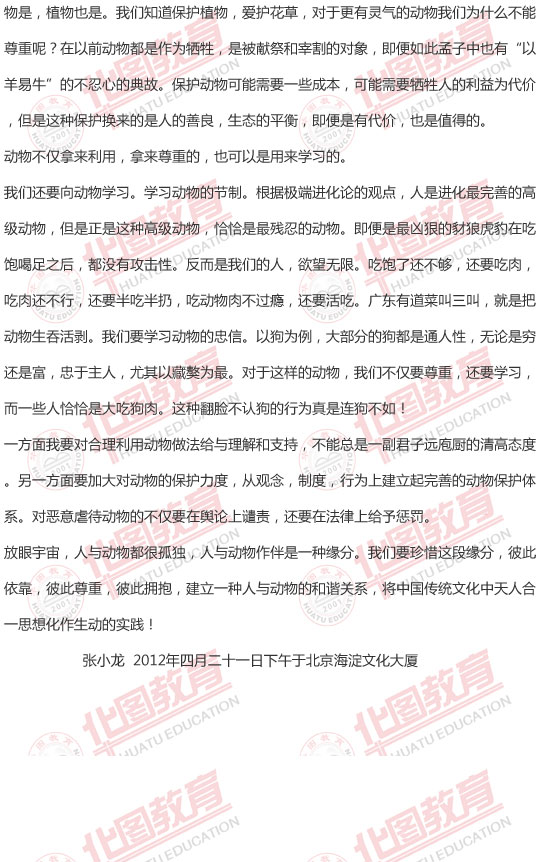 物是，植物也是。我们知道保护植物，爱护花草，对于更有灵气的动物我们为什么不能尊重呢？在以前动物都是作为牺牲，是被献祭和宰割的对象，即便如此孟子中也有“以羊易牛”的不忍心的典故。保护动物可能需要一些成本，可能需要牺牲人的利益为代价，但是这种保护换来的是人的善良，生态的平衡，即便是有代价，也是值得的。

动物不仅拿来利用，拿来尊重的，也可以是用来学习的。

我们还要向动物学习。学习动物的节制。根据极端进化论的观点，人是进化最完善的高级动物，但是正是这种高级动物，恰恰是最残忍的动物。即便是最凶狠的豺狼虎豹在吃饱喝足之后，都没有攻击性。反而是我们的人，欲望无限。吃饱了还不够，还要吃肉，吃肉还不行，还要半吃半扔，吃动物肉不过瘾，还要活吃。广东有道菜叫三叫，就是把动物生吞活剥。我们要学习动物的忠信。以狗为例，大部分的狗都是通人性，无论是穷还是富，忠于主人，尤其以藏獒为最。对于这样的动物，我们不仅要尊重，还要学习，而一些人恰恰是大吃狗肉。这种翻脸不认狗的行为真是连狗不如！

一方面我要对合理利用动物做法给与理解和支持，不能总是一副君子远庖厨的清高态度。另一方面要加大对动物的保护力度，从观念，制度，行为上建立起完善的动物保护体系。对恶意虐待动物的不仅要在舆论上谴责，还要在法律上给予惩罚。

放眼宇宙，人与动物都很孤独，人与动物作伴是一种缘分。我们要珍惜这段缘分，彼此依靠，彼此尊重，彼此拥抱，建立一种人与动物的和谐关系，将中国传统文化中天人合一思想化作生动的实践！

张小龙 2012年四月二十一日下午于北京海淀文化大厦

华图教育 HUATU EDUCATION